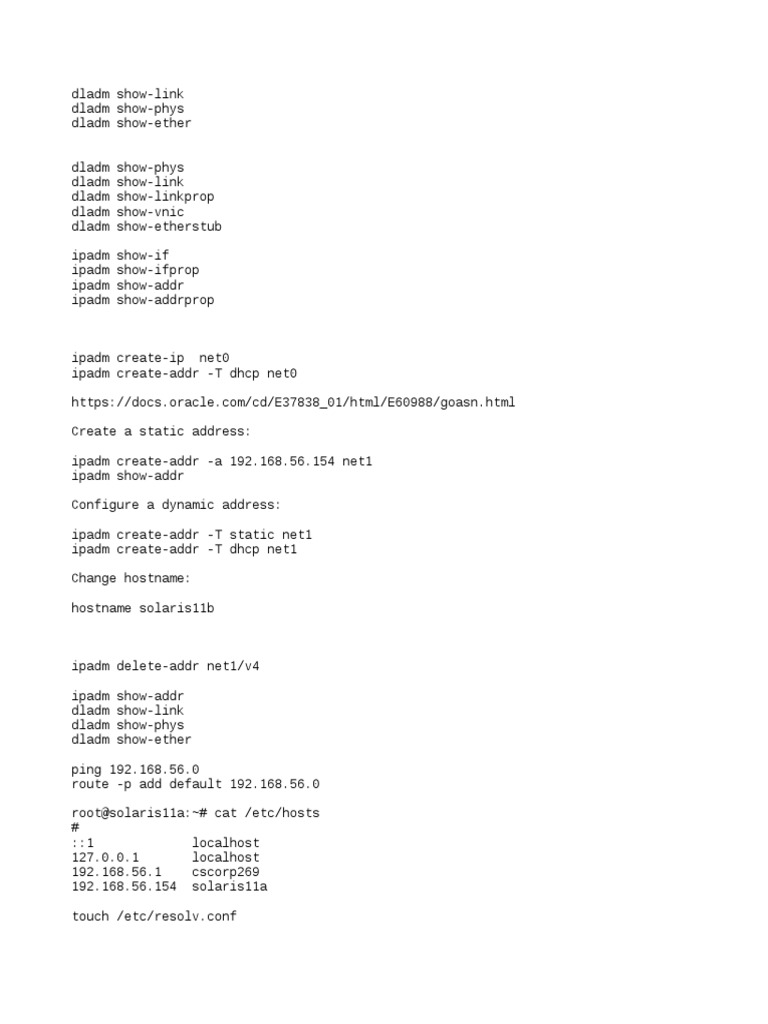 dladm show-link
dladm show-phys
dladm show-ether

dladm show-phys
dladm show-link
dladm show-linkprop
dladm show-vnic
dladm show-etherstub

ipadm show-if
ipadm show-ifprop
ipadm show-addr
ipadm show-addrprop

ipadm create-ip  net0
ipadm create-addr -T dhcp net0

https://docs.oracle.com/cd/E37838_01/html/E60988/goasn.html

Create a static address:

ipadm create-addr -a 192.168.56.154 net1
ipadm show-addr

Configure a dynamic address:

ipadm create-addr -T static net1
ipadm create-addr -T dhcp net1

Change hostname:

hostname solaris11b

ipadm delete-addr net1/v4

ipadm show-addr
dladm show-link
dladm show-phys
dladm show-ether

ping 192.168.56.0
route -p add default 192.168.56.0

root@solaris11a:~# cat /etc/hosts
#
::1             localhost
127.0.0.1       localhost
192.168.56.1    cscorp269
192.168.56.154  solaris11a

touch /etc/resolv.conf